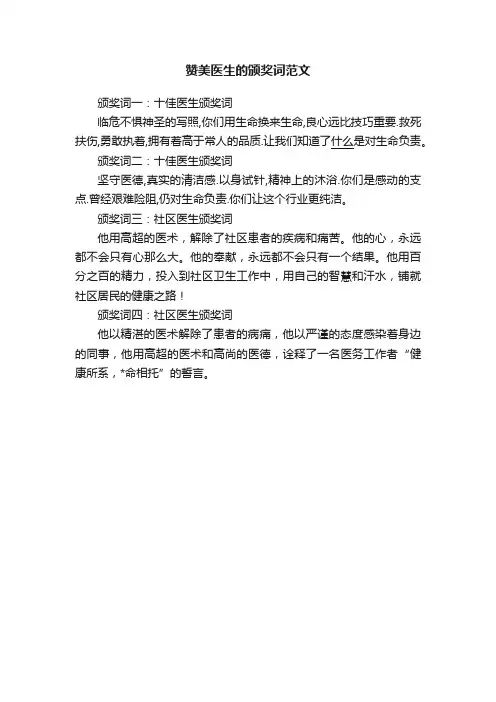 赞美医生的颁奖词范文

颁奖词一：十佳医生颁奖词

临危不惧神圣的写照,你们用生命换来生命,良心远比技巧重要.救死扶伤,勇敢执着,拥有着高于常人的品质.让我们知道了什么是对生命负责。

颁奖词二：十佳医生颁奖词

坚守医德,真实的清洁感.以身试针,精神上的沐浴.你们是感动的支点.曾经艰难险阻,仍对生命负责.你们让这个行业更纯洁。

颁奖词三：社区医生颁奖词

他用高超的医术，解除了社区患者的疾病和痛苦。他的心，永远都不会只有心那么大。他的奉献，永远都不会只有一个结果。他用百分之百的精力，投入到社区卫生工作中，用自己的智慧和汗水，铺就社区居民的健康之路！

颁奖词四：社区医生颁奖词

他以精湛的医术解除了患者的病痛，他以严谨的态度感染着身边的同事，他用高超的医术和高尚的医德，诠释了一名医务工作者“健康所系，*命相托”的誓言。